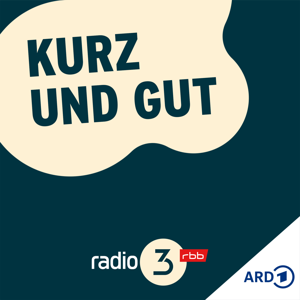 KURZ
UND GUT

radio 3 rbb

ARD 1